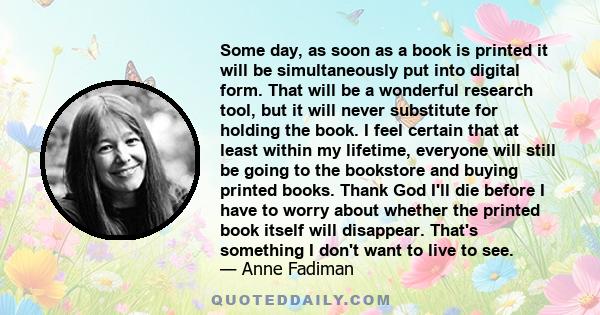 Some day, as soon as a book is printed it will be simultaneously put into digital form. That will be a wonderful research tool, but it will never substitute for holding the book. I feel certain that at least within my lifetime, everyone will still be going to the bookstore and buying printed books. Thank God I'll die before I have to worry about whether the printed book itself will disappear. That's something I don't want to live to see.
— Anne Fadiman

QUOTEDDAILY.COM